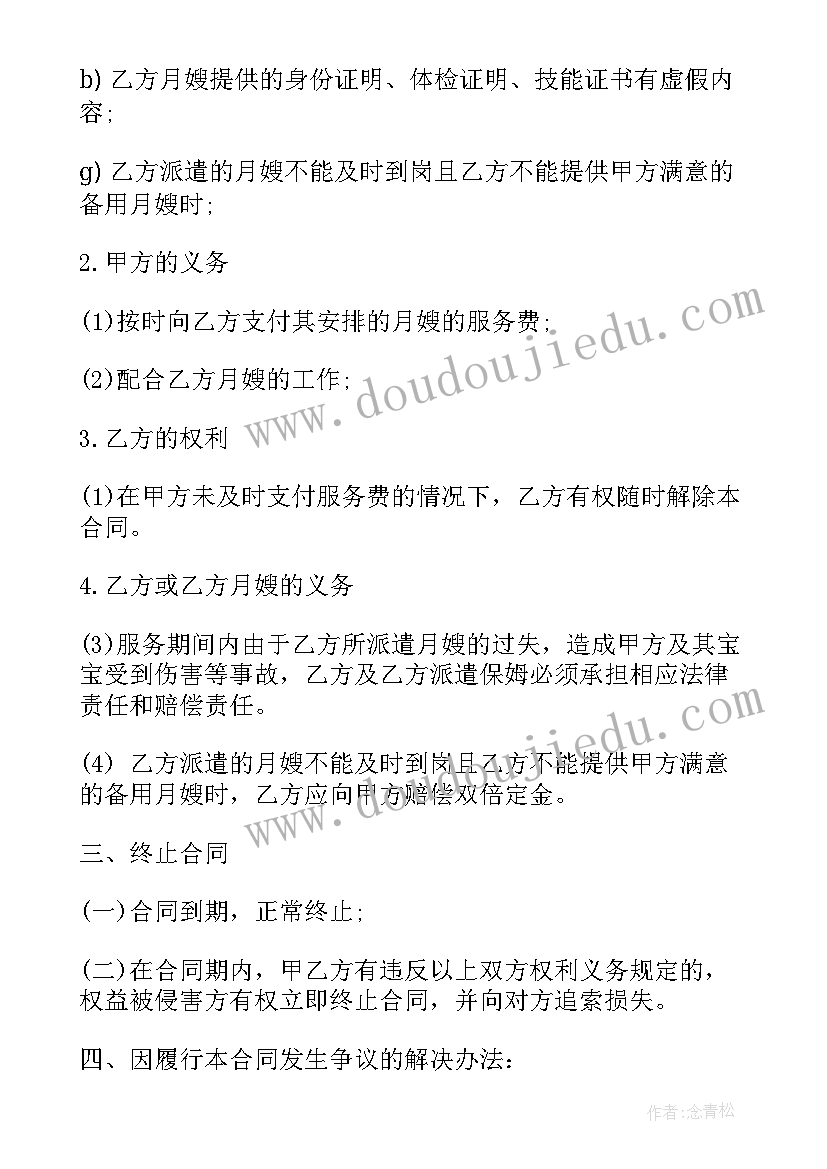 b) 乙方月嫂提供的身份证明、体检证明、技能证书有虚假内容;

g) 乙方派遣的月嫂不能及时到岗且乙方不能提供甲方满意的备用月嫂时;

2. 甲方的义务

(1)按时向乙方支付其安排的月嫂的服务费;

(2)配合乙方月嫂的工作;

3. 乙方的权利

(1)在甲方未及时支付服务费的情况下，乙方有权随时解除本合同。

4. 乙方或乙方月嫂的义务

(3)服务期间内由于乙方所派遣月嫂的过失，造成甲方及其宝宝受到伤害等事故，乙方及乙方派遣保姆必须承担相应法律责任和赔偿责任。

(4) 乙方派遣的月嫂不能及时到岗且乙方不能提供甲方满意的备用月嫂时，乙方应向甲方赔偿双倍定金。

三、终止合同

(一)合同到期，正常终止;

(二)在合同期内，甲乙方有违反以上双方权利义务规定的，权益被侵害方有权立即终止合同，并向对方追索损失。

四、因履行本合同发生争议的解决办法:

www.doudoujiedu.com

www.doudoujiedu.com

作者:念青松